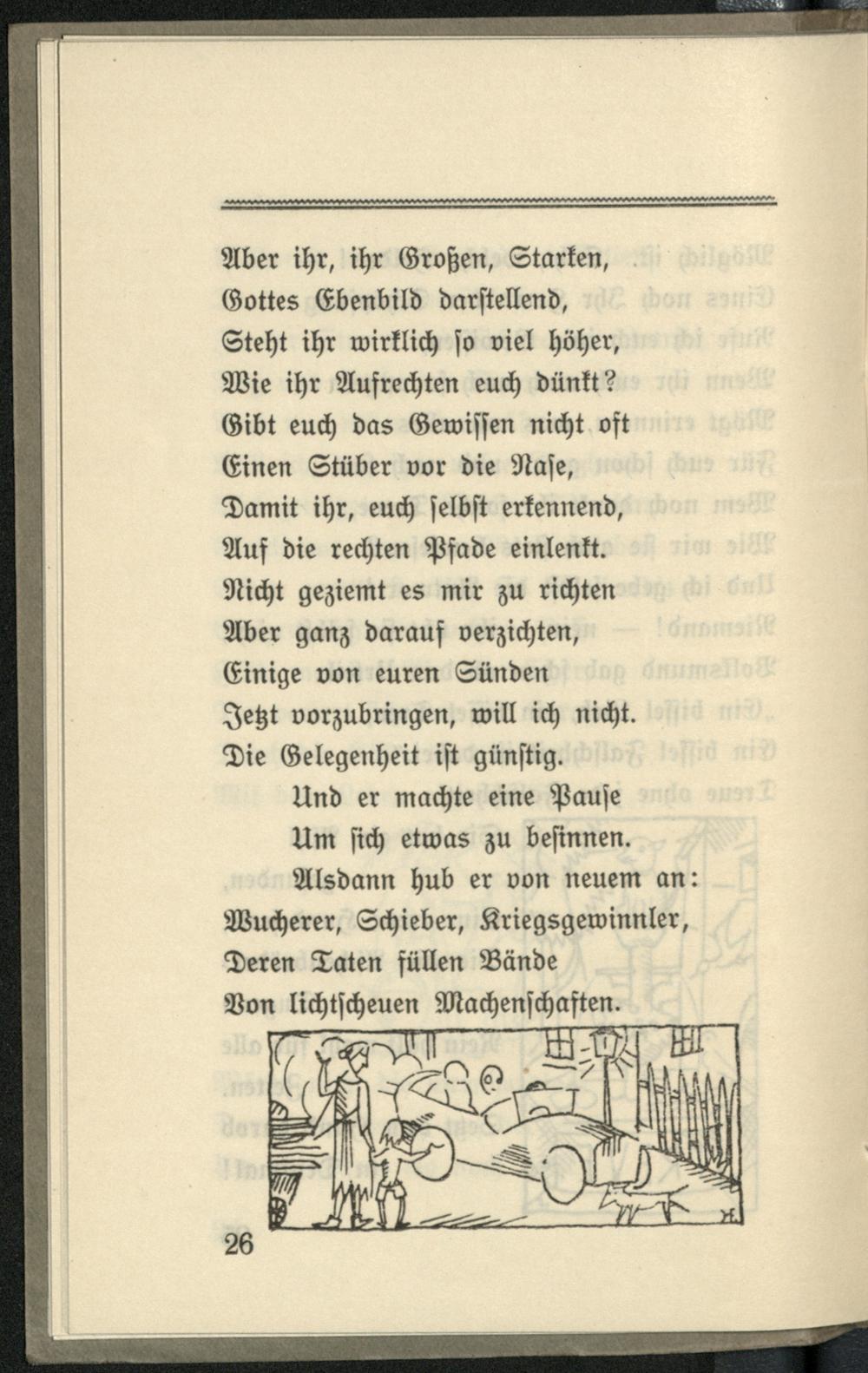 Aber ihr, ihr Großen, Starken,
Gottes Ebenbild darstellend,
Steht ihr wirklich so viel höher,
Wie ihr Aufrechten euch dünkt?
Gibt euch das Gewissen nicht oft
Einen Stüber vor die Nase,
Damit ihr, euch selbst erkennend,
Auf die rechten Pfade einlenkt.
Nicht geziemt es mir zu richten
Aber ganz darauf verzichten,
Einige von euren Sünden
Jetzt vorzubringen, will ich nicht.
Die Gelegenheit ist günstig.
Und er machte eine Pause
Um sich etwas zu besinnen.
Alsdann hub er von neuem an:
Wucherer, Schieber, Kriegsgewinnler,
Deren Taten füllen Bände
Von lichtscheuen Machenschaften.

26